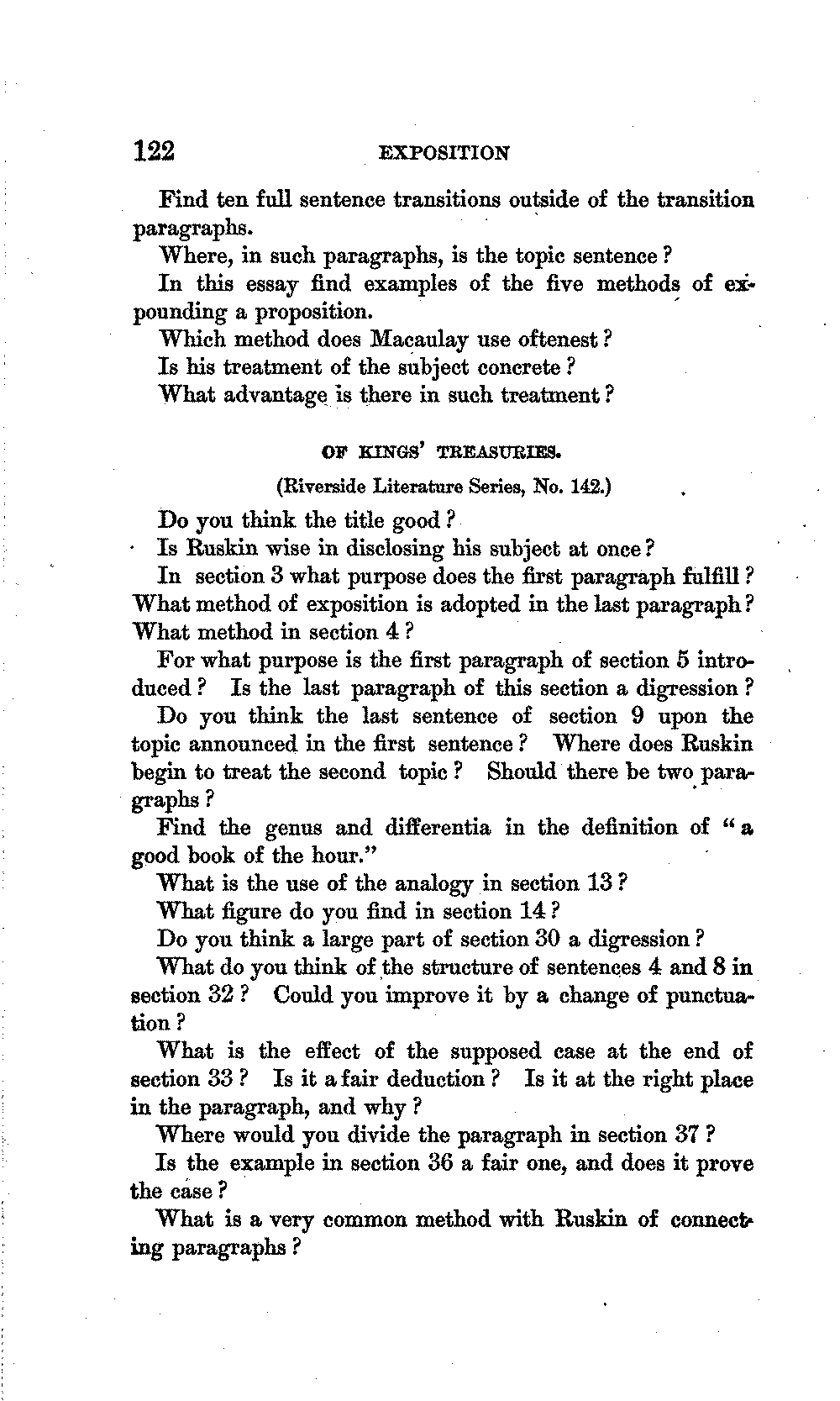 122 EXPOSITION

Find ten full sentence transitions outside of the transition paragraphs.

Where, in such paragraphs, is the topic sentence?

In this essay find examples of the five methods of expounding a proposition.

Which method does Macaulay use oftenest?

Is his treatment of the subject concrete?

What advantage is there in such treatment?

OF KINGS' TREASURIES.

(Riverside Literature Series, No. 142.)

Do you think the title good?

Is Ruskin wise in disclosing his subject at once?

In section 3 what purpose does the first paragraph fulfill? What method of exposition is adopted in the last paragraph? What method in section 4?

For what purpose is the first paragraph of section 5 introduced? Is the last paragraph of this section a digression?

Do you think the last sentence of section 9 upon the topic announced in the first sentence? Where does Ruskin begin to treat the second topic? Should there be two paragraphs?

Find the genus and differentia in the definition of "a good book of the hour."

What is the use of the analogy in section 13?

What figure do you find in section 14?

Do you think a large part of section 30 a digression?

What do you think of the structure of sentences 4 and 8 in section 32? Could you improve it by a change of punctuation?

What is the effect of the supposed case at the end of section 33? Is it a fair deduction? Is it at the right place in the paragraph, and why?

Where would you divide the paragraph in section 37?

Is the example in section 36 a fair one, and does it prove the case?

What is a very common method with Ruskin of connecting paragraphs?